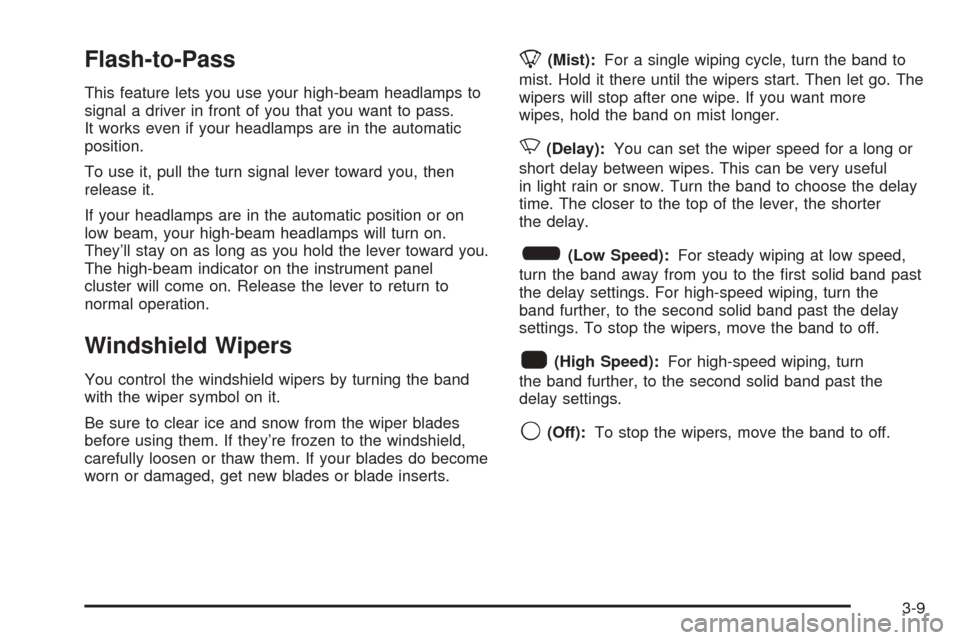 Flash-to-Pass

This feature lets you use your high-beam headlamps to signal a driver in front of you that you want to pass. It works even if your headlamps are in the automatic position.

To use it, pull the turn signal lever toward you, then release it.

If your headlamps are in the automatic position or on low beam, your high-beam headlamps will turn on. They'll stay on as long as you hold the lever toward you. The high-beam indicator on the instrument panel cluster will come on. Release the lever to return to normal operation.

Windshield Wipers

You control the windshield wipers by turning the band with the wiper symbol on it.

Be sure to clear ice and snow from the wiper blades before using them. If they're frozen to the windshield, carefully loosen or thaw them. If your blades do become worn or damaged, get new blades or blade inserts.

(Mist): For a single wiping cycle, turn the band to mist. Hold it there until the wipers start. Then let go. The wipers will stop after one wipe. If you want more wipes, hold the band on mist longer.

(Delay): You can set the wiper speed for a long or short delay between wipes. This can be very useful in light rain or snow. Turn the band to choose the delay time. The closer to the top of the lever, the shorter the delay.

(Low Speed): For steady wiping at low speed, turn the band away from you to the first solid band past the delay settings. For high-speed wiping, turn the band further, to the second solid band past the delay settings. To stop the wipers, move the band to off.

(High Speed): For high-speed wiping, turn the band further, to the second solid band past the delay settings.

(Off): To stop the wipers, move the band to off.

3-9

carmanualsonline.info